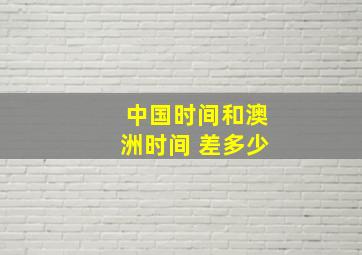 中国时间和澳洲时间 差多少